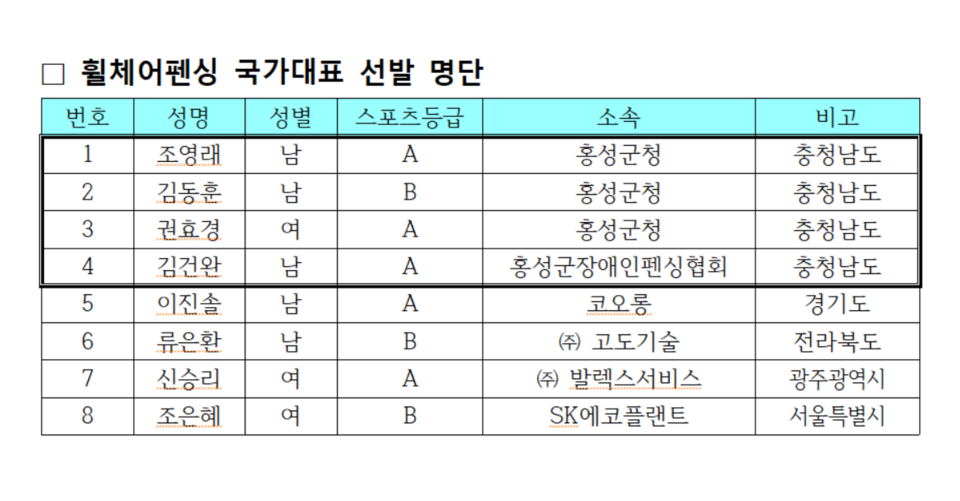 □ 휠체어펜싱 국가대표 선발 명단

| 번호 | 성명 | 성별 | 스포츠등급 | 소속 | 비고 |
|---|---|---|---|---|---|
| 1 | 조영래 | 남 | A | 홍성군청 | 충청남도 |
| 2 | 김동훈 | 남 | B | 홍성군청 | 충청남도 |
| 3 | 권효경 | 여 | A | 홍성군청 | 충청남도 |
| 4 | 김건완 | 남 | A | 홍성군장애인펜싱협회 | 충청남도 |
| 5 | 이진솔 | 남 | A | 코오롱 | 경기도 |
| 6 | 류은환 | 남 | B | ㈜ 고도기술 | 전라북도 |
| 7 | 신승리 | 여 | A | ㈜ 발렉스서비스 | 광주광역시 |
| 8 | 조은혜 | 여 | B | SK에코플랜트 | 서울특별시 |